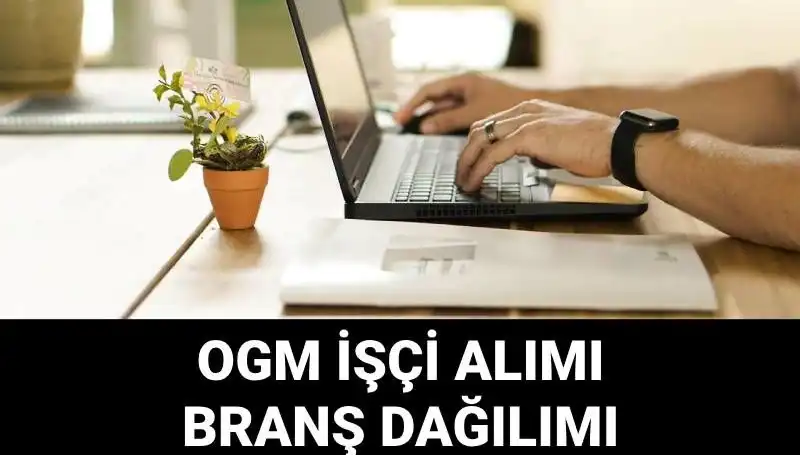 OGM İŞÇİ ALIMI
BRANŞ DAĞILIMI